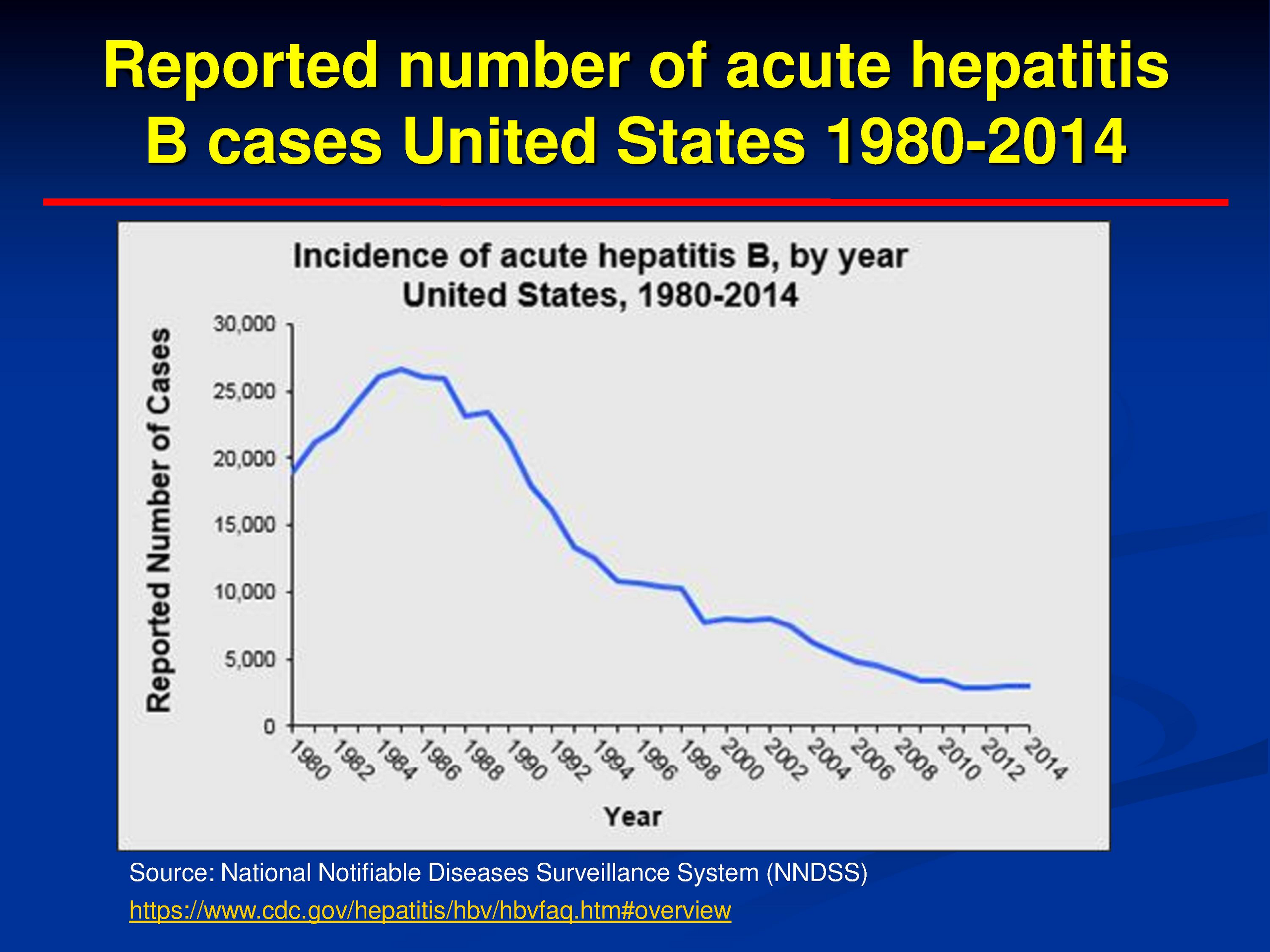 Reported number of acute hepatitis B cases United States 1980-2014

Incidence of acute hepatitis B, by year
United States, 1980-2014

Reported Number of Cases

30,000
25,000
20,000
15,000
10,000
5,000
0

1980 1982 1984 1986 1988 1990 1992 1994 1996 1998 2000 2002 2004 2006 2008 2010 2012 2014

Year

Source: National Notifiable Diseases Surveillance System (NNDSS)
https://www.cdc.gov/hepatitis/hbv/hbvfaq.htm#overview